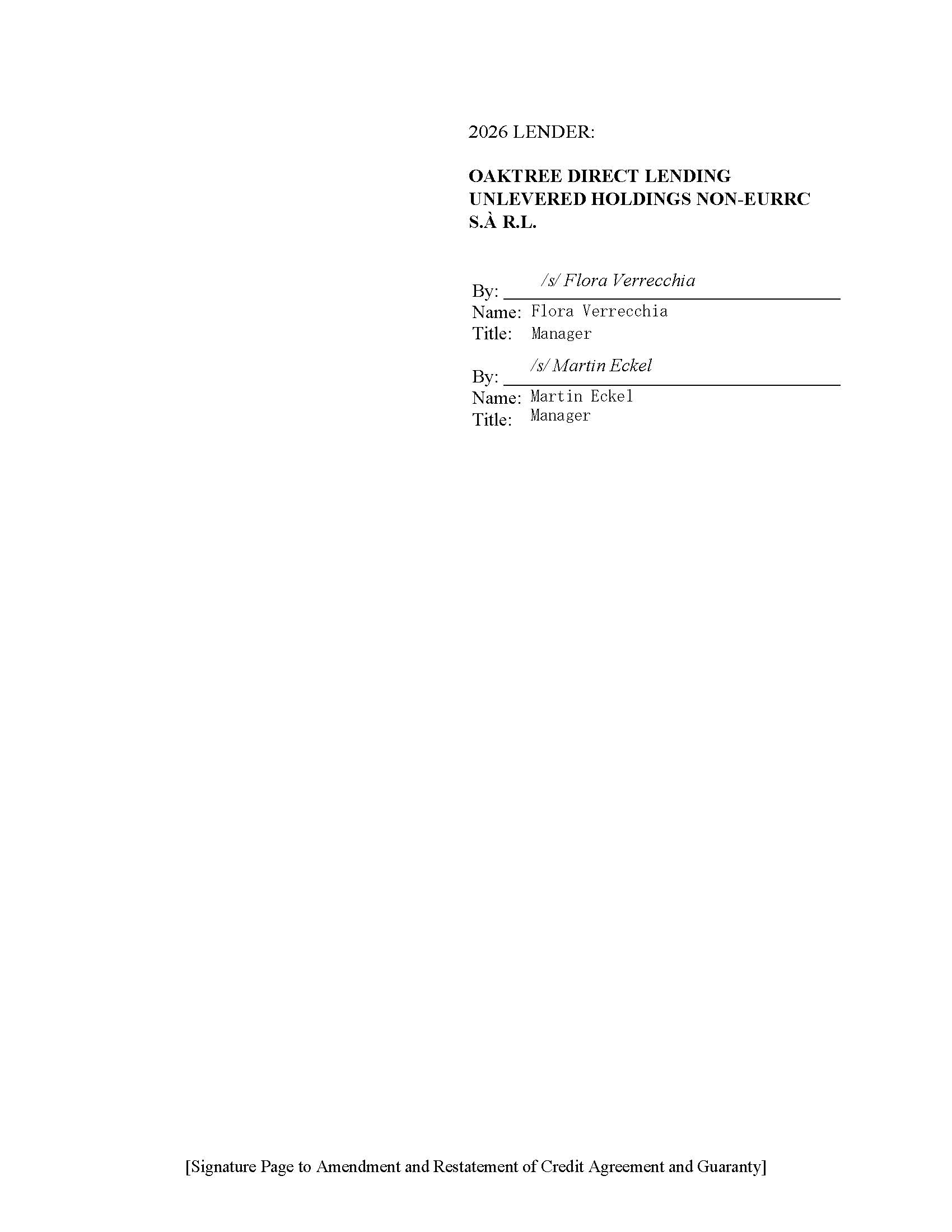 2026 LENDER:

OAKTREE DIRECT LENDING UNLEVERED HOLDINGS NON-EURRC S.À R.L.

By: /s/ Flora Verrecchia
Name: Flora Verrecchia
Title: Manager

By: /s/ Martin Eckel
Name: Martin Eckel
Title: Manager

[Signature Page to Amendment and Restatement of Credit Agreement and Guaranty]